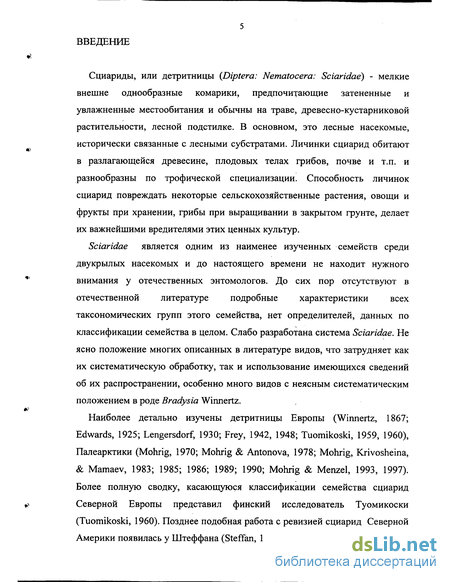 5

ВВЕДЕНИЕ

Сциариды, или детритницы (Diptera: Nematocera: Sciaridae) - мелкие внешне однообразные комарики, предпочитающие затененные и увлажненные местообитания и обычны на траве, древесно-кустарниковой растительности, лесной подстилке. В основном, это лесные насекомые, исторически связанные с лесными субстратами. Личинки сциарид обитают в разлагающейся древесине, плодовых телах грибов, почве и т.п. и разнообразны по трофической специализации. Способность личинок сциарид повреждать некоторые сельскохозяйственные растения, овощи и фрукты при хранении, грибы при выращивании в закрытом грунте, делает их важнейшими вредителями этих ценных культур.

Sciaridae является одним из наименее изученных семейств среди двукрылых насекомых и до настоящего времени не находит нужного внимания у отечественных энтомологов. До сих пор отсутствуют в отечественной литературе подробные характеристики всех таксономических групп этого семейства, нет определителей, данных по классификации семейства в целом. Слабо разработана система Sciaridae. Не ясно положение многих описанных в литературе видов, что затрудняет как их систематическую обработку, так и использование имеющихся сведений об их распространении, особенно много видов с неясным систематическим положением в роде Bradysia Winnertz.

Наиболее детально изучены детритницы Европы (Winnertz, 1867; Edwards, 1925; Lengersdorf, 1930; Frey, 1942, 1948; Tuomikoski, 1959, 1960), Палеарктики (Mohrig, 1970; Mohrig & Antonova, 1978; Mohrig, Krivosheina, & Mamaev, 1983; 1985; 1986; 1989; 1990; Mohrig & Menzel, 1993, 1997). Более полную сводку, касающуюся классификации семейства сциарид Северной Европы представил финский исследователь Туомикоски (Tuomikoski, 1960). Позднее подобная работа с ревизией сциарид Северной Америки появилась у Штеффана (Steffan, 1

dsLib.net
библиотека диссертаций